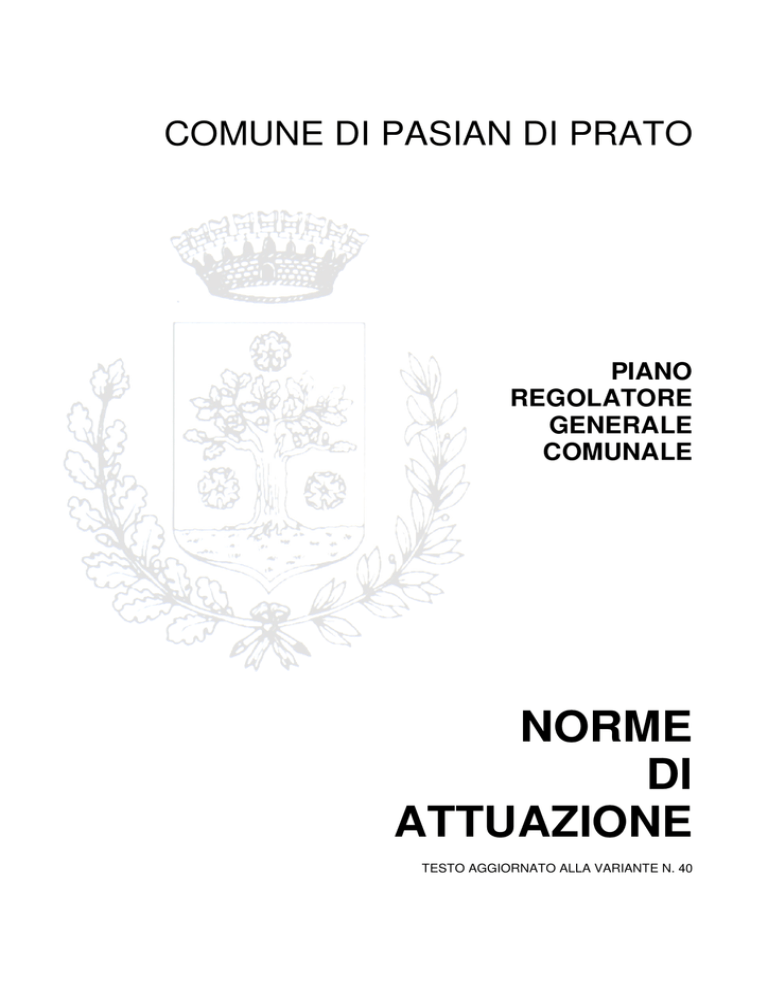 COMUNE DI PASIAN DI PRATO

PIANO
REGOLATORE
GENERALE
COMUNALE

NORME
DI
ATTUAZIONE

TESTO AGGIORNATO ALLA VARIANTE N. 40